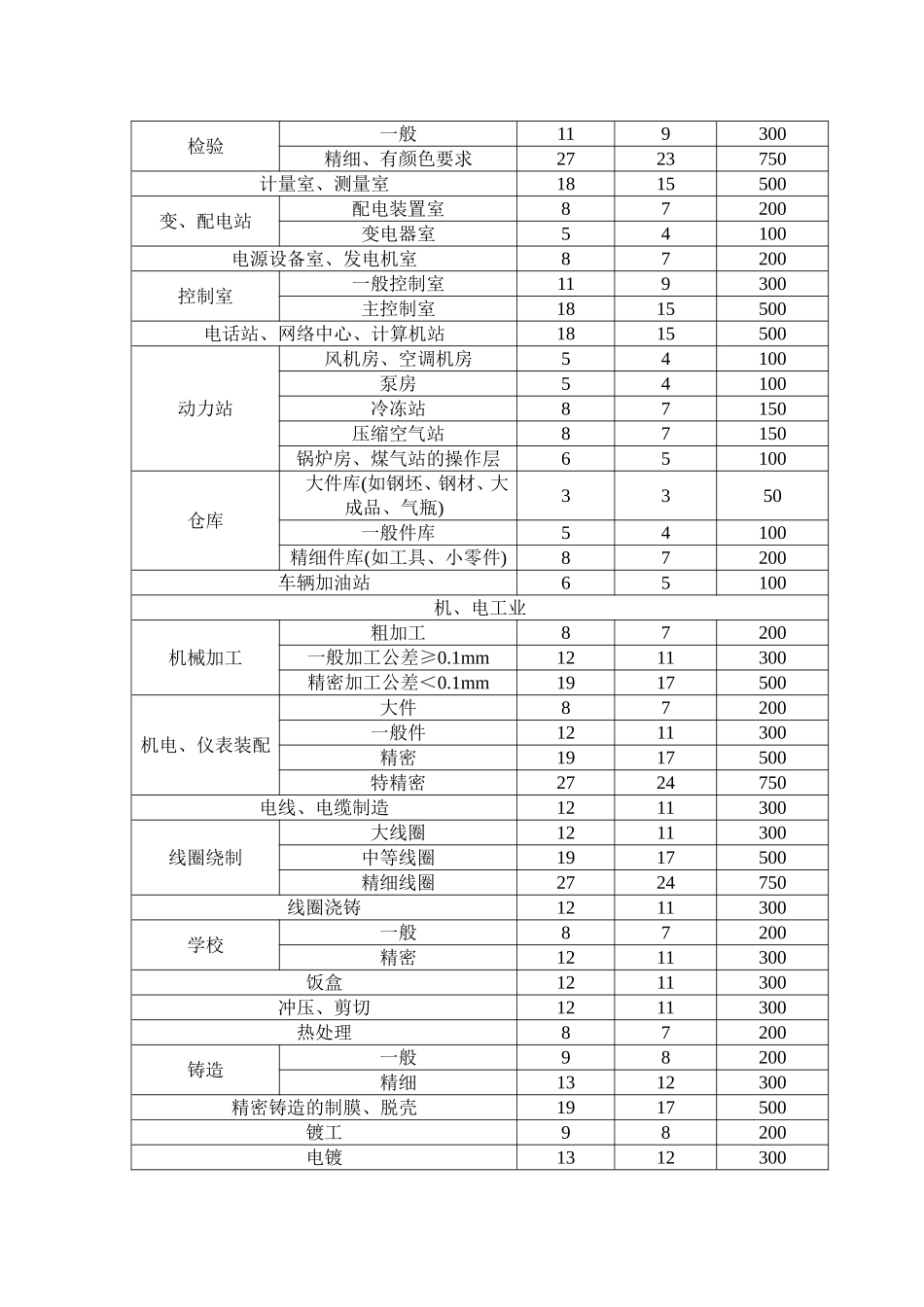 | 检验 | 一般 | 11 | 9 | 300 |
|---|---|---|---|---|
|  | 精细、有颜色要求 | 27 | 23 | 750 |
| 计量室、测量室 |  | 18 | 15 | 500 |
| 变、配电站 | 配电装置室 | 8 | 7 | 200 |
|  | 变电器室 | 5 | 4 | 100 |
| 电源设备室、发电机室 |  | 8 | 7 | 200 |
| 控制室 | 一般控制室 | 11 | 9 | 300 |
|  | 主控制室 | 18 | 15 | 500 |
| 电话站、网络中心、计算机站 |  | 18 | 15 | 500 |
| 动力站 | 风机房、空调机房 | 5 | 4 | 100 |
|  | 泵房 | 5 | 4 | 100 |
|  | 冷冻站 | 8 | 7 | 150 |
|  | 压缩空气站 | 8 | 7 | 150 |
|  | 锅炉房、煤气站的操作层 | 6 | 5 | 100 |
| 仓库 | 大件库(如钢坯、钢材、大成品、气瓶) | 3 | 3 | 50 |
|  | 一般件库 | 5 | 4 | 100 |
|  | 精细件库(如工具、小零件) | 8 | 7 | 200 |
| 车辆加油站 |  | 6 | 5 | 100 |
| 机、电工业 |  |  |  |  |
| 机械加工 | 粗加工 | 8 | 7 | 200 |
|  | 一般加工公差≥0.1mm | 12 | 11 | 300 |
|  | 精密加工公差＜0.1mm | 19 | 17 | 500 |
| 机电、仪表装配 | 大件 | 8 | 7 | 200 |
|  | 一般件 | 12 | 11 | 300 |
|  | 精密 | 19 | 17 | 500 |
|  | 特精密 | 27 | 24 | 750 |
| 电线、电缆制造 |  | 12 | 11 | 300 |
| 线圈绕制 | 大线圈 | 12 | 11 | 300 |
|  | 中等线圈 | 19 | 17 | 500 |
|  | 精细线圈 | 27 | 24 | 750 |
| 线圈浇铸 |  | 12 | 11 | 300 |
| 学校 | 一般 | 8 | 7 | 200 |
|  | 精密 | 12 | 11 | 300 |
| 饭盒 |  | 12 | 11 | 300 |
| 冲压、剪切 |  | 12 | 11 | 300 |
| 热处理 |  | 8 | 7 | 200 |
| 铸造 | 一般 | 9 | 8 | 200 |
|  | 精细 | 13 | 12 | 300 |
| 精密铸造的制膜、脱壳 |  | 19 | 17 | 500 |
| 镀工 |  | 9 | 8 | 200 |
| 电镀 |  | 13 | 12 | 300 |